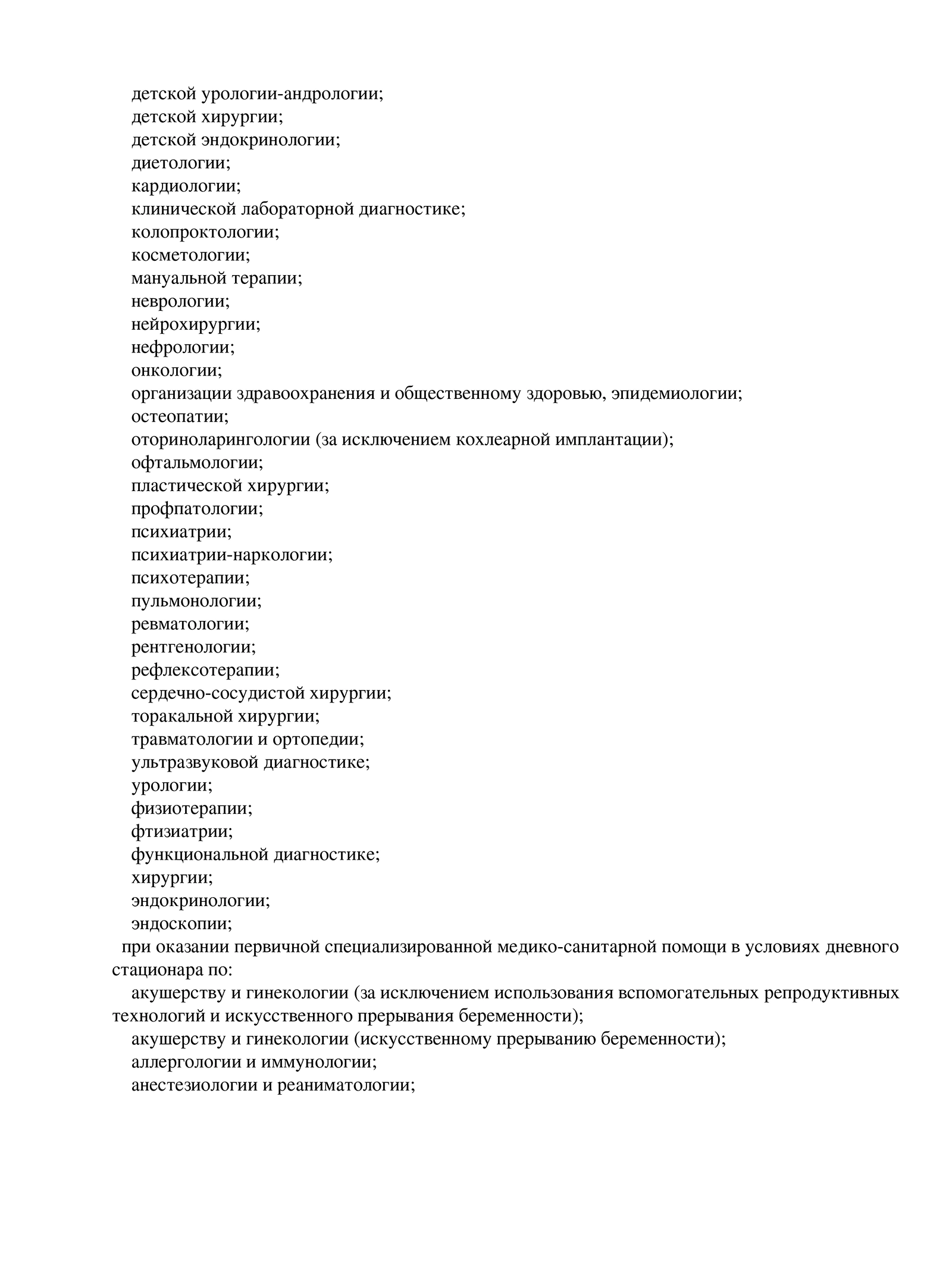 детской урологии-андрологии;
детской хирургии;
детской эндокринологии;
диетологии;
кардиологии;
клинической лабораторной диагностике;
колопроктологии;
косметологии;
мануальной терапии;
неврологии;
нейрохирургии;
нефрологии;
онкологии;
организации здравоохранения и общественному здоровью, эпидемиологии;
остеопатии;
оториноларингологии (за исключением кохлеарной имплантации);
офтальмологии;
пластической хирургии;
профпатологии;
психиатрии;
психиатрии-наркологии;
психотерапии;
пульмонологии;
ревматологии;
рентгенологии;
рефлексотерапии;
сердечно-сосудистой хирургии;
торакальной хирургии;
травматологии и ортопедии;
ультразвуковой диагностике;
урологии;
физиотерапии;
фтизиатрии;
функциональной диагностике;
хирургии;
эндокринологии;
эндоскопии;

при оказании первичной специализированной медико-санитарной помощи в условиях дневного стационара по:

акушерству и гинекологии (за исключением использования вспомогательных репродуктивных технологий и искусственного прерывания беременности);

акушерству и гинекологии (искусственному прерыванию беременности);
аллергологии и иммунологии;
анестезиологии и реаниматологии;